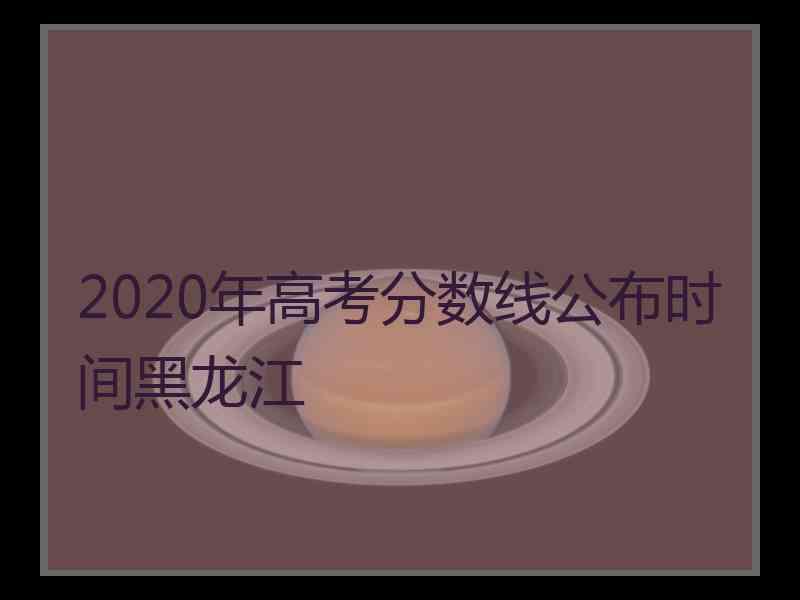 2020年高考分数线公布时间黑龙江